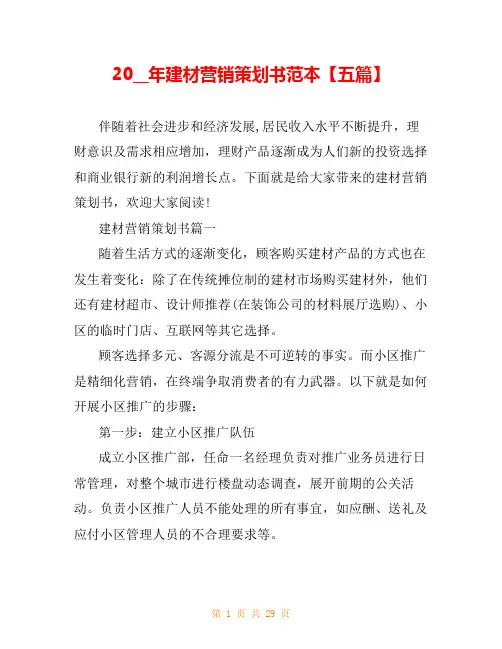 20__年建材营销策划书范本【五篇】

伴随着社会进步和经济发展,居民收入水平不断提升，理财意识及需求相应增加，理财产品逐渐成为人们新的投资选择和商业银行新的利润增长点。下面就是给大家带来的建材营销策划书，欢迎大家阅读!

建材营销策划书篇一

随着生活方式的逐渐变化，顾客购买建材产品的方式也在发生着变化：除了在传统摊位制的建材市场购买建材外，他们还有建材超市、设计师推荐(在装饰公司的材料展厅选购)、小区的临时门店、互联网等其它选择。

顾客选择多元、客源分流是不可逆转的事实。而小区推广是精细化营销，在终端争取消费者的有力武器。以下就是如何开展小区推广的步骤：

第一步：建立小区推广队伍

成立小区推广部，任命一名经理负责对推广业务员进行日常管理，对整个城市进行楼盘动态调查，展开前期的公关活动。负责小区推广人员不能处理的所有事宜，如应酬、送礼及应付小区管理人员的不合理要求等。

第 1 页 共 29 页